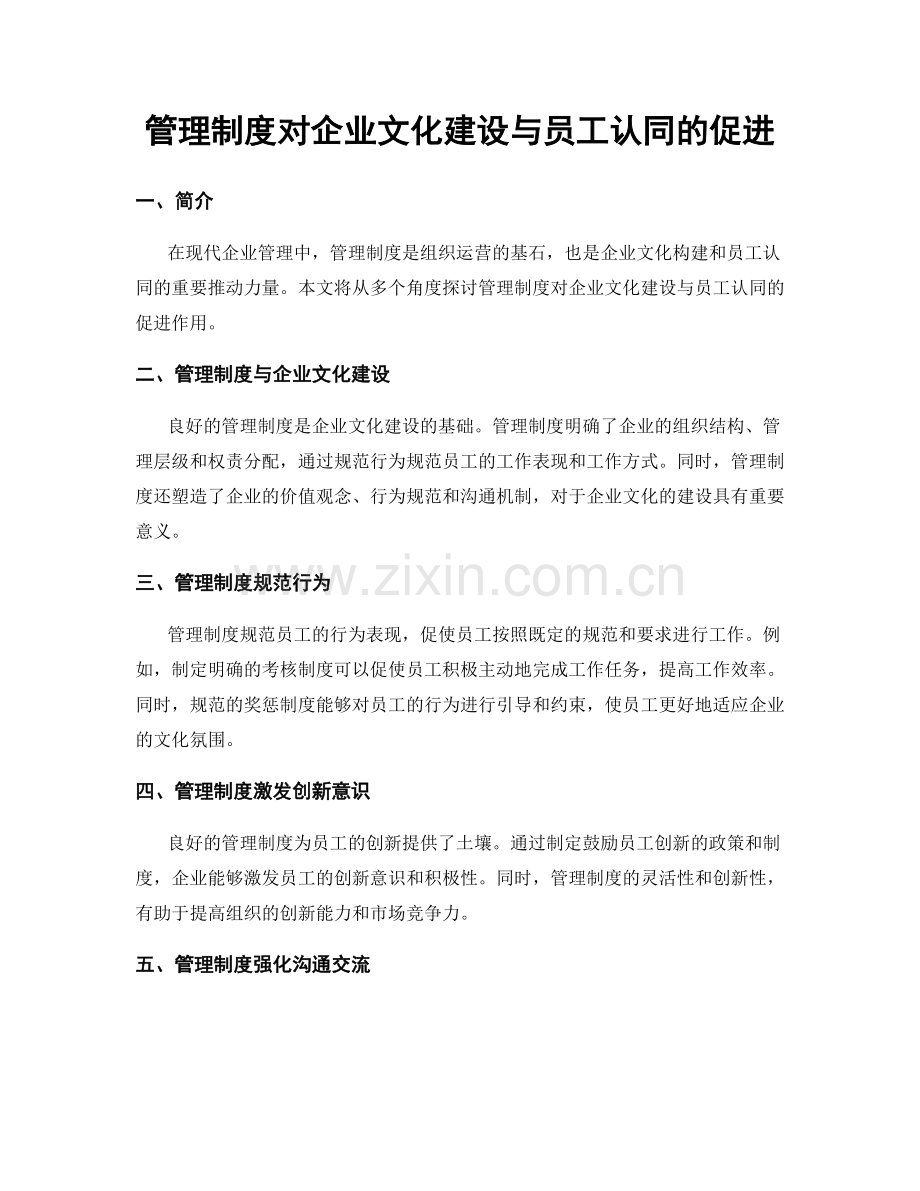 管理制度对企业文化建设与员工认同的促进

一、简介

在现代企业管理中，管理制度是组织运营的基石，也是企业文化构建和员工认同的重要推动力量。本文将从多个角度探讨管理制度对企业文化建设与员工认同的促进作用。

二、管理制度与企业文化建设

良好的管理制度是企业文化建设的基础。管理制度明确了企业的组织结构、管理层级和权责分配，通过规范行为规范员工的工作表现和工作方式。同时，管理制度还塑造了企业的价值观念、行为规范和沟通机制，对于企业文化的建设具有重要意义。

三、管理制度规范行为

管理制度规范员工的行为表现，促使员工按照既定的规范和要求进行工作。例如，制定明确的考核制度可以促使员工积极主动地完成工作任务，提高工作效率。同时，规范的奖惩制度能够对员工的行为进行引导和约束，使员工更好地适应企业的文化氛围。

四、管理制度激发创新意识

良好的管理制度为员工的创新提供了土壤。通过制定鼓励员工创新的政策和制度，企业能够激发员工的创新意识和积极性。同时，管理制度的灵活性和创新性，有助于提高组织的创新能力和市场竞争力。

五、管理制度强化沟通交流

www.zixin.com.cn